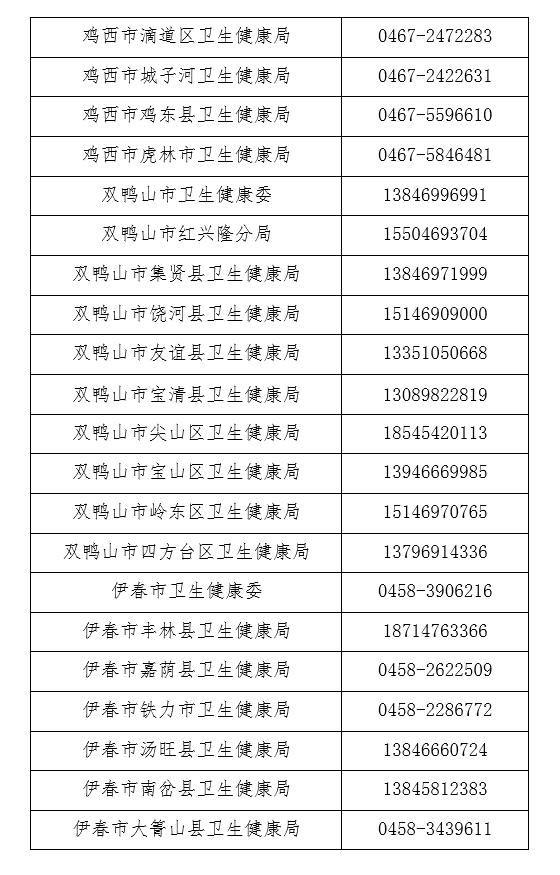 | 鸡西市滴道区卫生健康局 | 0467-2472283 |
|---|---|
| 鸡西市城子河卫生健康局 | 0467-2422631 |
| 鸡西市鸡东县卫生健康局 | 0467-5596610 |
| 鸡西市虎林市卫生健康局 | 0467-5846481 |
| 双鸭山市卫生健康委 | 13846996991 |
| 双鸭山市红兴隆分局 | 15504693704 |
| 双鸭山市集贤县卫生健康局 | 13846971999 |
| 双鸭山市饶河县卫生健康局 | 15146909000 |
| 双鸭山市友谊县卫生健康局 | 13351050668 |
| 双鸭山市宝清县卫生健康局 | 13089822819 |
| 双鸭山市尖山区卫生健康局 | 18545420113 |
| 双鸭山市宝山区卫生健康局 | 13946669985 |
| 双鸭山市岭东区卫生健康局 | 15146970765 |
| 双鸭山市四方台区卫生健康局 | 13796914336 |
| 伊春市卫生健康委 | 0458-3906216 |
| 伊春市丰林县卫生健康局 | 18714763366 |
| 伊春市嘉荫县卫生健康局 | 0458-2622509 |
| 伊春市铁力市卫生健康局 | 0458-2286772 |
| 伊春市汤旺县卫生健康局 | 13846660724 |
| 伊春市南岔县卫生健康局 | 13845812383 |
| 伊春市大箐山县卫生健康局 | 0458-3439611 |